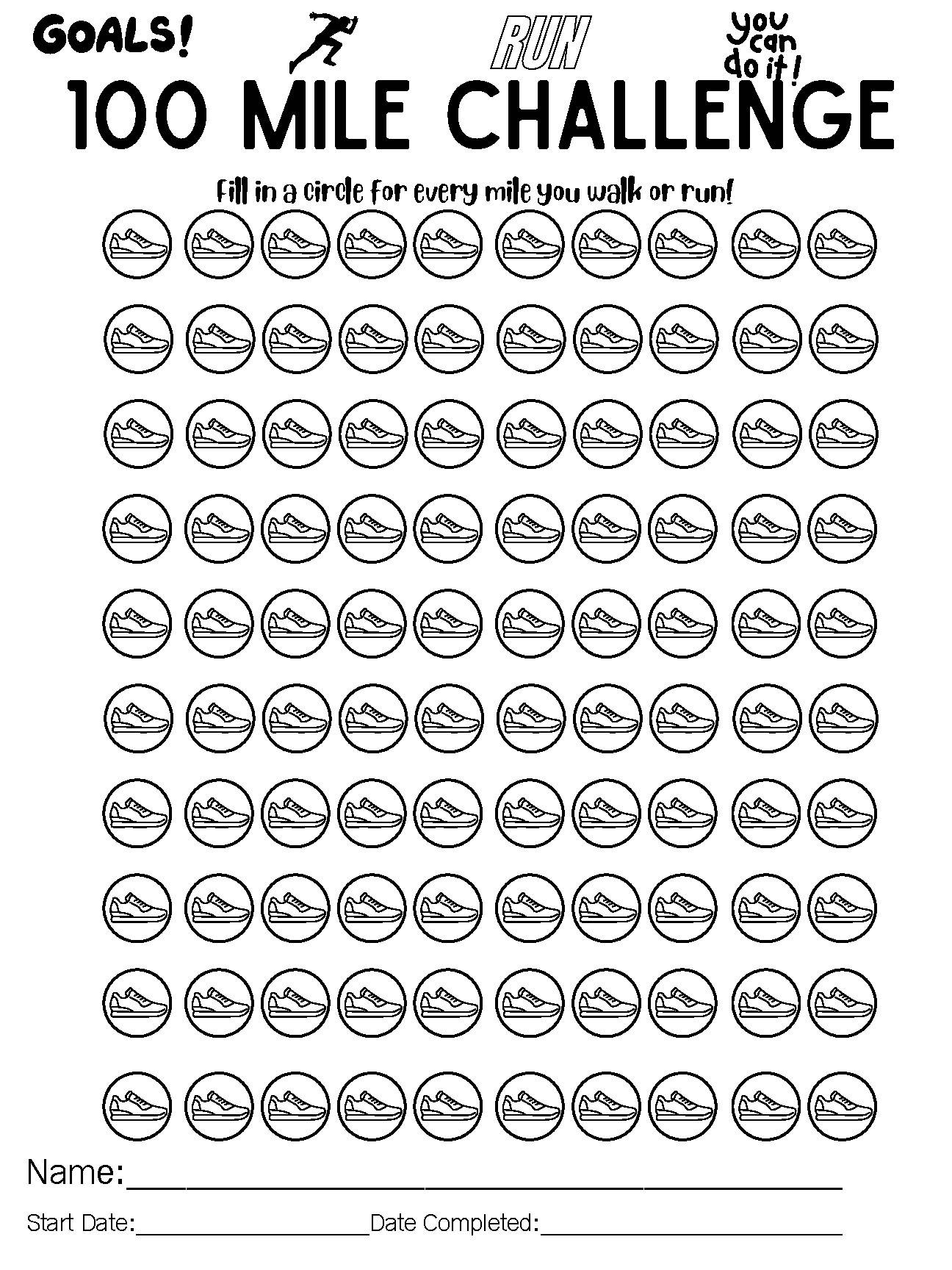 GOALS!

RUN

you can do it!

100 MILE CHALLENGE

Fill in a circle for every mile you walk or run!

Name:____

Start Date:____ Date Completed:____